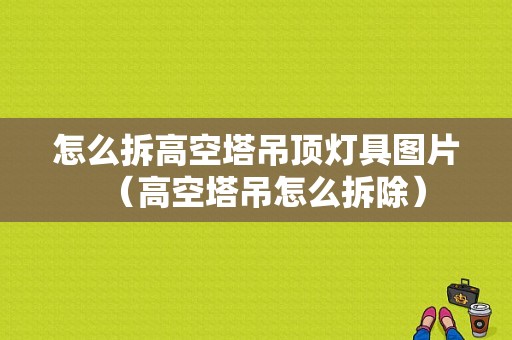 怎么拆高空塔吊顶灯具图片（高空塔吊怎么拆除）